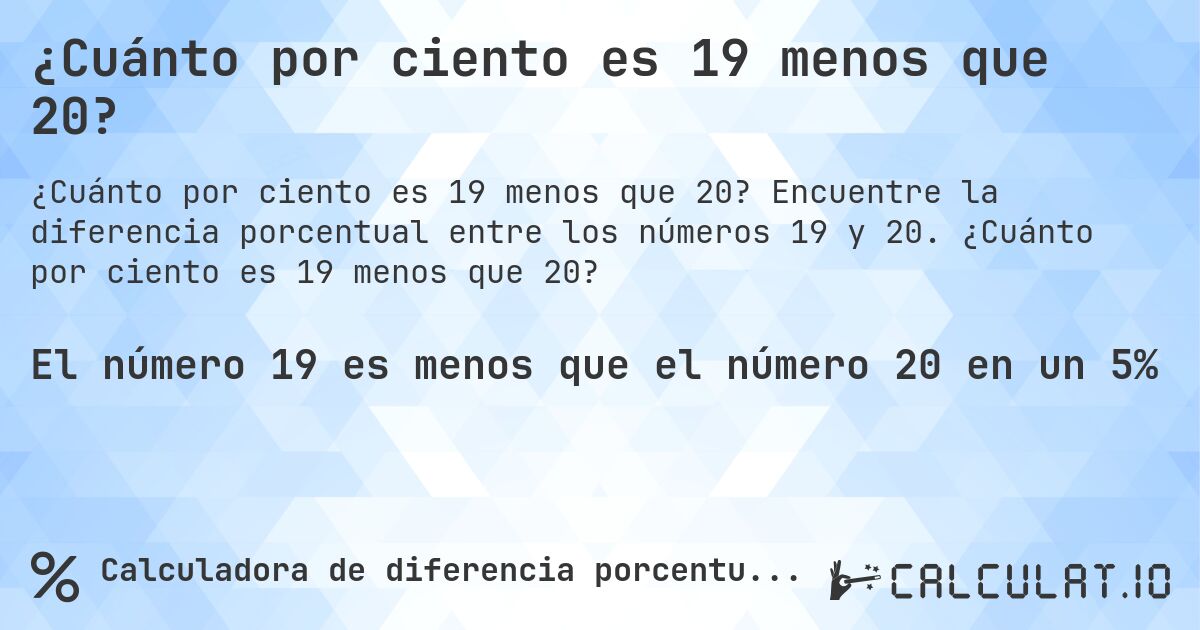 ¿Cuánto por ciento es 19 menos que 20?

¿Cuánto por ciento es 19 menos que 20? Encuentre la diferencia porcentual entre los números 19 y 20. ¿Cuánto por ciento es 19 menos que 20?

El número 19 es menos que el número 20 en un 5%

% Calculadora de diferencia porcentu...

CALCULAT.IO